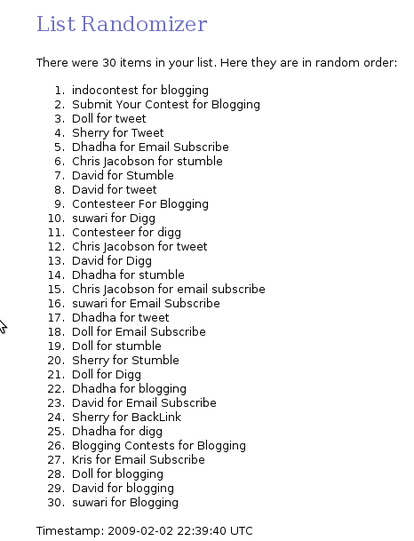 List Randomizer

There were 30 items in your list. Here they are in random order:

1. indocontest for blogging
2. Submit Your Contest for Blogging
3. Doll for tweet
4. Sherry for Tweet
5. Dhadha for Email Subscribe
6. Chris Jacobson for stumble
7. David for Stumble
8. David for tweet
9. Contesteer For Blogging
10. suwari for Digg
11. Contesteer for digg
12. Chris Jacobson for tweet
13. David for Digg
14. Dhadha for stumble
15. Chris Jacobson for email subscribe
16. suwari for Email Subscribe
17. Dhadha for tweet
18. Doll for Email Subscribe
19. Doll for stumble
20. Sherry for Stumble
21. Doll for Digg
22. Dhadha for blogging
23. David for Email Subscribe
24. Sherry for BackLink
25. Dhadha for digg
26. Blogging Contests for Blogging
27. Kris for Email Subscribe
28. Doll for blogging
29. David for blogging
30. suwari for Blogging

Timestamp: 2009-02-02 22:39:40 UTC